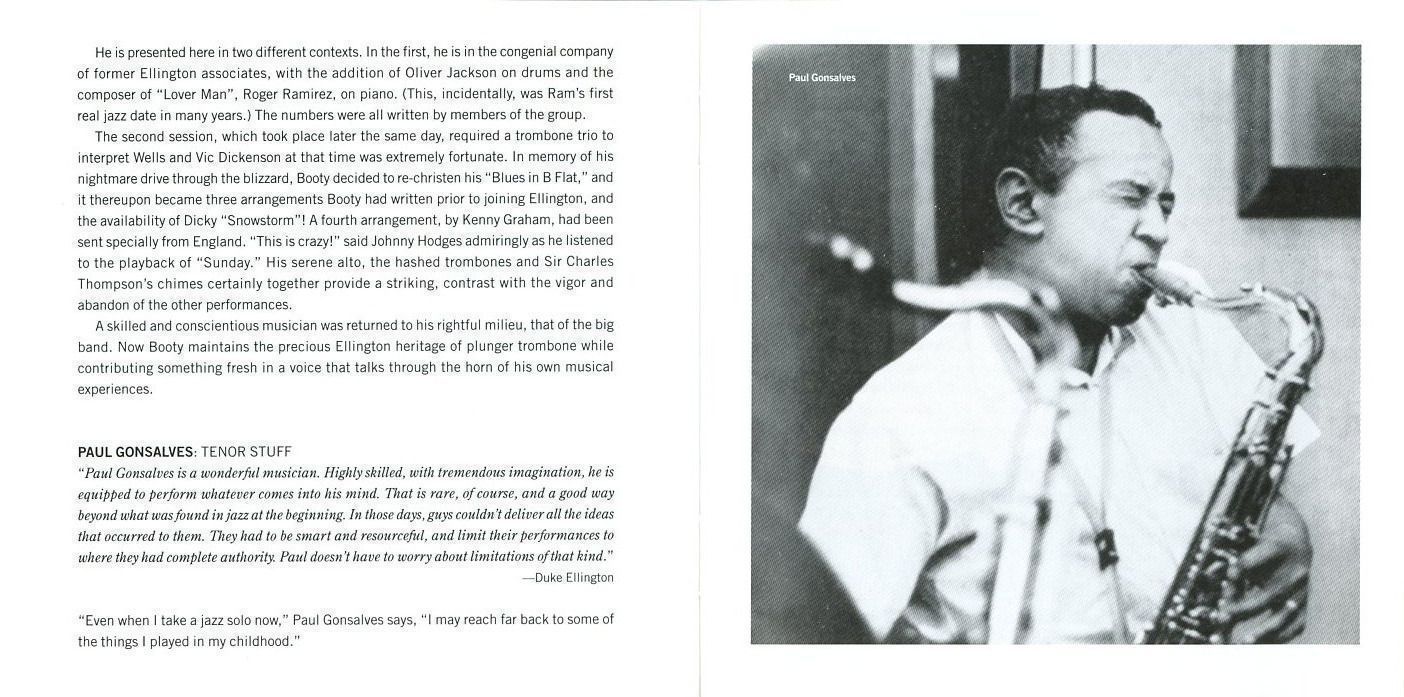 He is presented here in two different contexts. In the first, he is in the congenial company of former Ellington associates, with the addition of Oliver Jackson on drums and the composer of "Lover Man", Roger Ramirez, on piano. (This, incidentally, was Ram's first real jazz date in many years.) The numbers were all written by members of the group.

The second session, which took place later the same day, required a trombone trio to interpret Wells and Vic Dickenson at that time was extremely fortunate. In memory of his nightmare drive through the blizzard, Booty decided to re-christen his "Blues in B Flat," and it thereupon became three arrangements Booty had written prior to joining Ellington, and the availability of Dicky "Snowstorm"! A fourth arrangement, by Kenny Graham, had been sent specially from England. "This is crazy!" said Johnny Hodges admiringly as he listened to the playback of "Sunday." His serene alto, the hashed trombones and Sir Charles Thompson's chimes certainly together provide a striking, contrast with the vigor and abandon of the other performances.

A skilled and conscientious musician was returned to his rightful milieu, that of the big band. Now Booty maintains the precious Ellington heritage of plunger trombone while contributing something fresh in a voice that talks through the horn of his own musical experiences.

PAUL GONSALVES: TENOR STUFF

"Paul Gonsalves is a wonderful musician. Highly skilled, with tremendous imagination, he is equipped to perform whatever comes into his mind. That is rare, of course, and a good way beyond what was found in jazz at the beginning. In those days, guys couldn't deliver all the ideas that occurred to them. They had to be smart and resourceful, and limit their performances to where they had complete authority. Paul doesn't have to worry about limitations of that kind."

—Duke Ellington

"Even when I take a jazz solo now," Paul Gonsalves says, "I may reach far back to some of the things I played in my childhood."

Paul Gonsalves